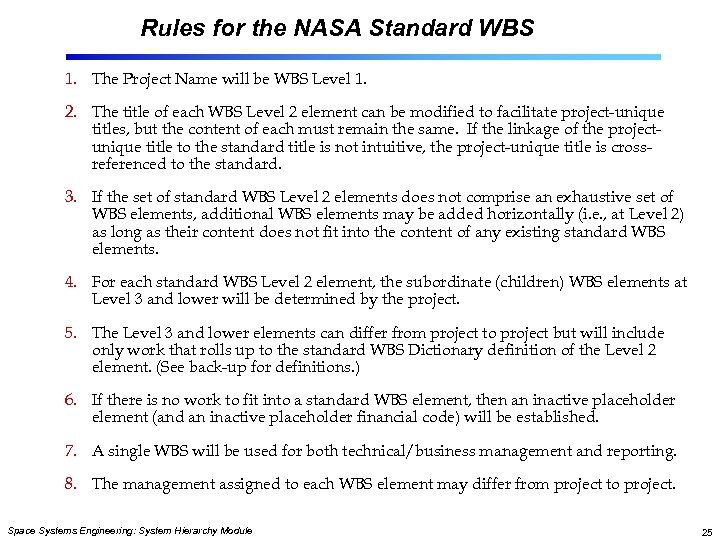 Rules for the NASA Standard WBS

1. The Project Name will be WBS Level 1.

2. The title of each WBS Level 2 element can be modified to facilitate project-unique titles, but the content of each must remain the same. If the linkage of the project-unique title to the standard title is not intuitive, the project-unique title is cross-referenced to the standard.

3. If the set of standard WBS Level 2 elements does not comprise an exhaustive set of WBS elements, additional WBS elements may be added horizontally (i.e., at Level 2) as long as their content does not fit into the content of any existing standard WBS elements.

4. For each standard WBS Level 2 element, the subordinate (children) WBS elements at Level 3 and lower will be determined by the project.

5. The Level 3 and lower elements can differ from project to project but will include only work that rolls up to the standard WBS Dictionary definition of the Level 2 element. (See back-up for definitions.)

6. If there is no work to fit into a standard WBS element, then an inactive placeholder element (and an inactive placeholder financial code) will be established.

7. A single WBS will be used for both technical/business management and reporting.

8. The management assigned to each WBS element may differ from project to project.

Space Systems Engineering: System Hierarchy Module

25